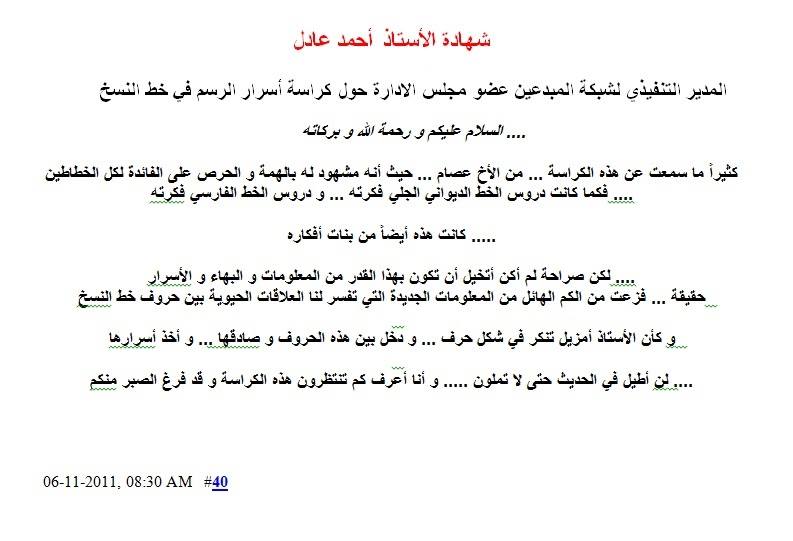 شهادة الأستاذ أحمد عادل

المدير التنفيذي لشبكة المبدعين عضو مجلس الادارة حول كراسة أسرار الرسم في خط النسخ

.... السلام عليكم و رحمة الله و بركاته

كثيراً ما سمعت عن هذه الكراسة ... من الأخ عصام ... حيث أنه مشهود له بالهمة و الحرص على الفائدة لكل الخطاطين .... فكما كانت دروس الخط الديواني الجلي فكرته ... و دروس الخط الفارسي فكرته

..... كانت هذه أيضاً من بنات أفكاره

.... لكن صراحة لم أكن أتخيل أن تكون بهذا القدر من المعلومات و البهاء و الأسرار حقيقة ... فزعت من الكم الهائل من المعلومات الجديدة التي تفسر لنا العلاقات الحيوية بين حروف خط النسخ

و كأن الأستاذ أمزيل تنكر في شكل حرف ... و دخل بين هذه الحروف و صادقها ... و أخذ أسرارها

.... لن أطيل في الحديث حتى لا تملون ..... و أنا أعرف كم تنتظرون هذه الكراسة و قد فرغ الصبر منكم

06-11-2011, 08:30 AM #40